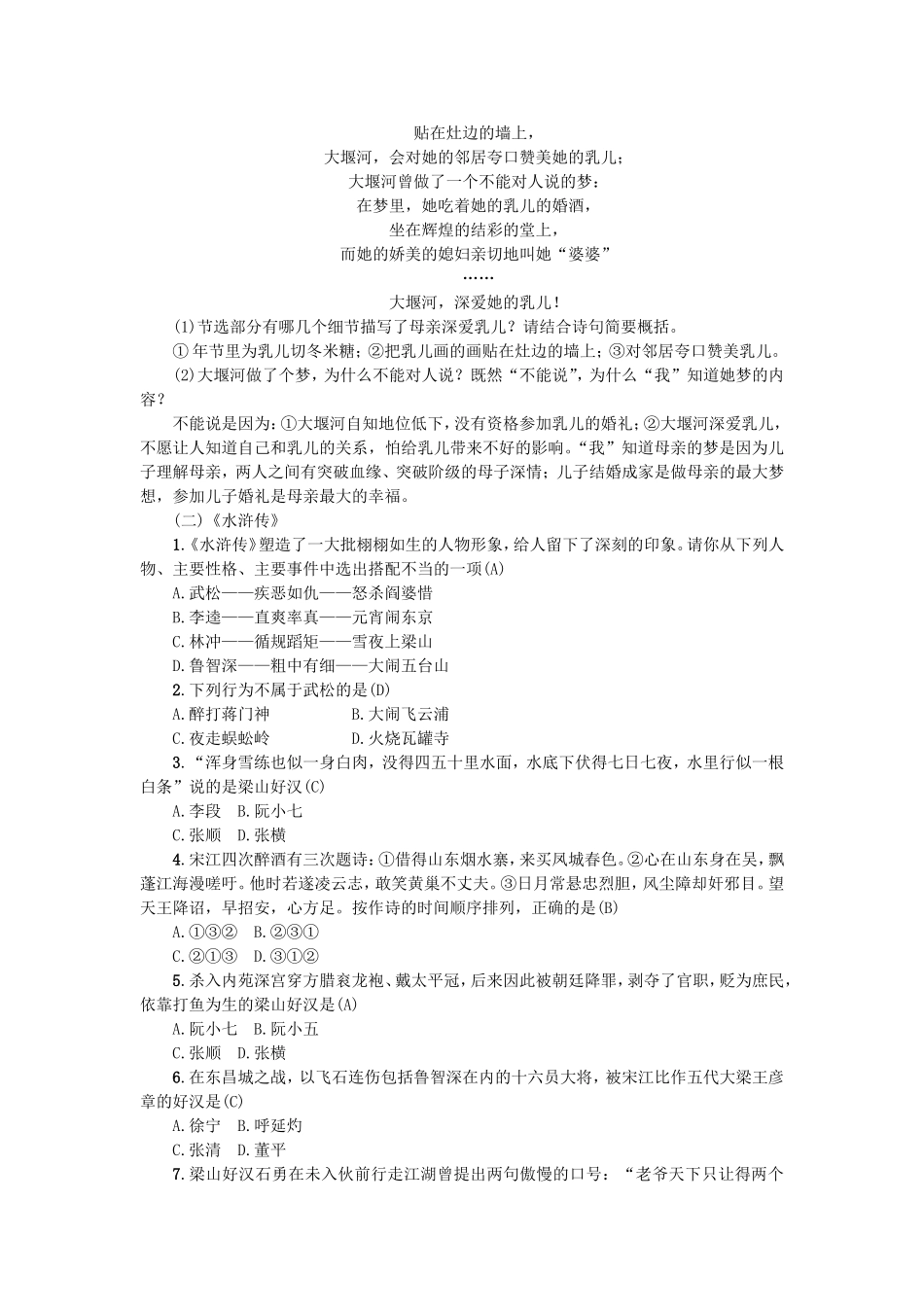 贴在灶边的墙上，
大堰河，会对她的邻居夸口赞美她的乳儿；
大堰河曾做了一个不能对人说的梦：
在梦里，她吃着她的乳儿的婚酒，
坐在辉煌的结彩的堂上，
而她的娇美的媳妇亲切地叫她“婆婆”
……
大堰河，深爱她的乳儿！

(1)节选部分有哪几个细节描写了母亲深爱乳儿？请结合诗句简要概括。

①年节里为乳儿切冬米糖；②把乳儿画的画贴在灶边的墙上；③对邻居夸口赞美乳儿。

(2)大堰河做了个梦，为什么不能对人说？既然“不能说”，为什么“我”知道她梦的内容？

不能说是因为：①大堰河自知地位低下，没有资格参加乳儿的婚礼；②大堰河深爱乳儿，不愿让人知道自己和乳儿的关系，怕给乳儿带来不好的影响。“我”知道母亲的梦是因为儿子理解母亲，两人之间有突破血缘、突破阶级的母子深情；儿子结婚成家是做母亲的最大梦想，参加儿子婚礼是母亲最大的幸福。

(二)《水浒传》

1.《水浒传》塑造了一大批栩栩如生的人物形象，给人留下了深刻的印象。请你从下列人物、主要性格、主要事件中选出搭配不当的一项(A)

A.武松——疾恶如仇——怒杀阎婆惜
B.李逵——直爽率真——元宵闹东京
C.林冲——循规蹈矩——雪夜上梁山
D.鲁智深——粗中有细——大闹五台山

2.下列行为不属于武松的是(D)

A.醉打蒋门神　B.大闹飞云浦
C.夜走蜈蚣岭　D.火烧瓦罐寺

3.“浑身雪练也似一身白肉，没得四五十里水面，水底下伏得七日七夜，水里行似一根白条”说的是梁山好汉(C)

A.李段　B.阮小七
C.张顺　D.张横

4.宋江四次醉酒有三次题诗：①借得山东烟水寨，来买凤城春色。②心在山东身在吴，飘蓬江海漫嗟吁。他时若遂凌云志，敢笑黄巢不丈夫。③日月常悬忠烈胆，风尘障却奸邪目。望天王降诏，早招安，心方足。按作诗的时间顺序排列，正确的是(B)

A.①③②　B.②③①
C.②①③　D.③①②

5.杀入内苑深宫穿方腊衮龙袍、戴太平冠，后来因此被朝廷降罪，剥夺了官职，贬为庶民，依靠打鱼为生的梁山好汉是(A)

A.阮小七　B.阮小五
C.张顺　D.张横

6.在东昌城之战，以飞石连伤包括鲁智深在内的十六员大将，被宋江比作五代大梁王彦章的好汉是(C)

A.徐宁　B.呼延灼
C.张清　D.董平

7.梁山好汉石勇在未入伙前行走江湖曾提出两句傲慢的口号：“老爷天下只让得两个